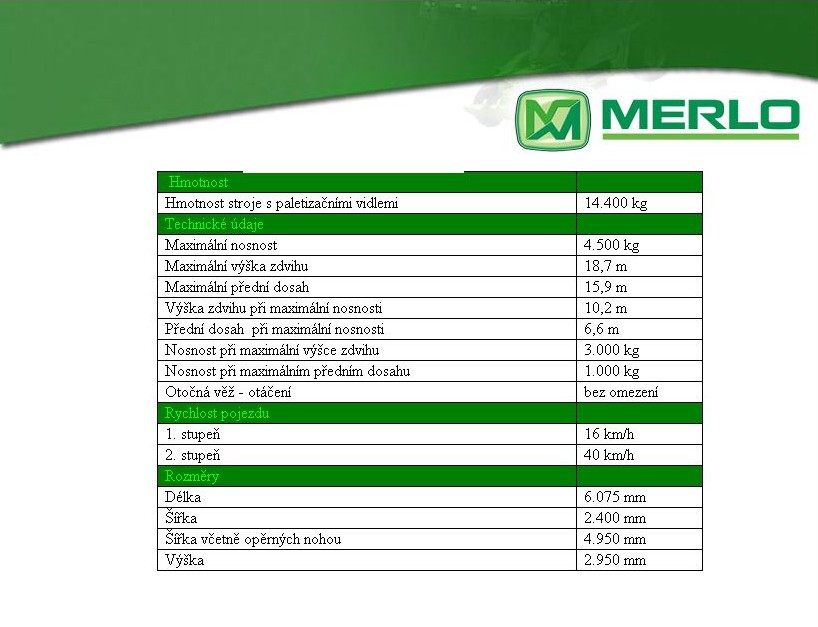 MERLO

| Hmotnost | |
|---|---|
| Hmotnost stroje s paletizačními vidlemi | 14.400 kg |
| Technické údaje | |
| Maximální nosnost | 4.500 kg |
| Maximální výška zdvihu | 18,7 m |
| Maximální přední dosah | 15,9 m |
| Výška zdvihu při maximální nosnosti | 10,2 m |
| Přední dosah při maximální nosnosti | 6,6 m |
| Nosnost při maximální výšce zdvihu | 3.000 kg |
| Nosnost při maximálním předním dosahu | 1.000 kg |
| Otočná věž - otáčení | bez omezení |
| Rychlost pojezdu | |
| 1. stupeň | 16 km/h |
| 2. stupeň | 40 km/h |
| Rozměry | |
| Délka | 6.075 mm |
| Šířka | 2.400 mm |
| Šířka včetně opěrných nohou | 4.950 mm |
| Výška | 2.950 mm |